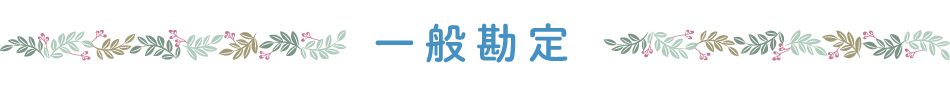 一般勘定